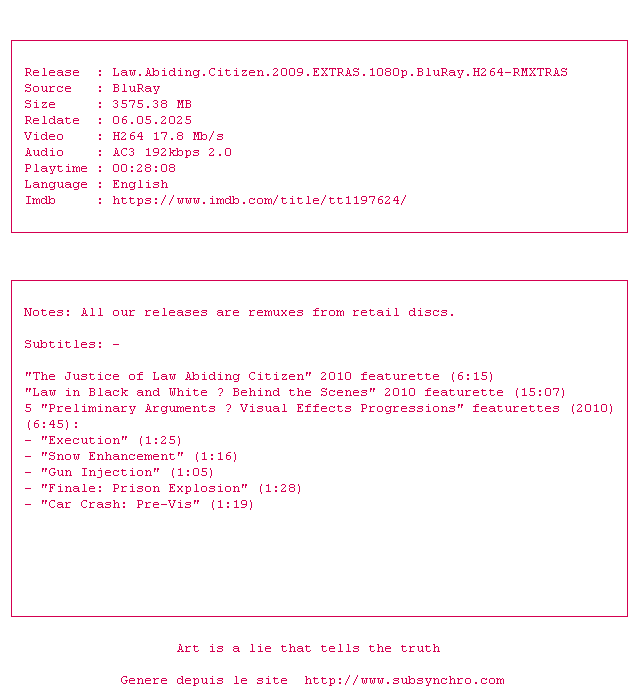 Release : Law.Abiding.Citizen.2009.EXTRAS.1080p.BluRay.H264-RMXTRAS
Source : BluRay
Size : 3575.38 MB
Reldate : 06.05.2025
Video : H264 17.8 Mb/s
Audio : AC3 192kbps 2.0
Playtime : 00:28:08
Language : English
Imdb : https://www.imdb.com/title/tt1197624/

Notes: All our releases are remuxes from retail discs.

Subtitles: -

"The Justice of Law Abiding Citizen" 2010 featurette (6:15)
"Law in Black and White ? Behind the Scenes" 2010 featurette (15:07)
5 "Preliminary Arguments ? Visual Effects Progressions" featurettes (2010) (6:45):
- "Execution" (1:25)
- "Snow Enhancement" (1:16)
- "Gun Injection" (1:05)
- "Finale: Prison Explosion" (1:28)
- "Car Crash: Pre-Vis" (1:19)

Art is a lie that tells the truth

Genere depuis le site http://www.subsynchro.com